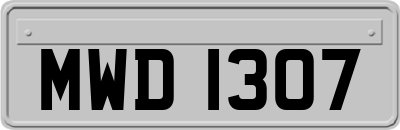 MWD 1307